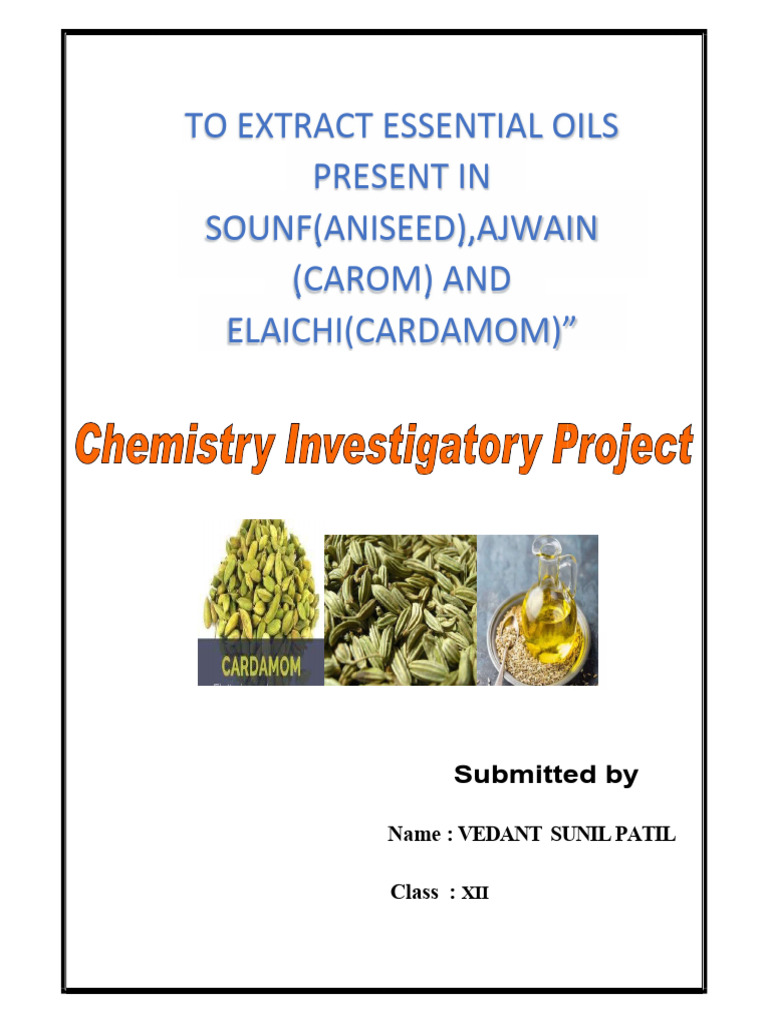 TO EXTRACT ESSENTIAL OILS PRESENT IN SOUNF(ANISEED),AJWAIN (CAROM) AND ELAICHI(CARDAMOM)”

Chemistry Investigatory Project

CARDAMOM

Submitted by

Name : VEDANT SUNIL PATIL

Class : XII